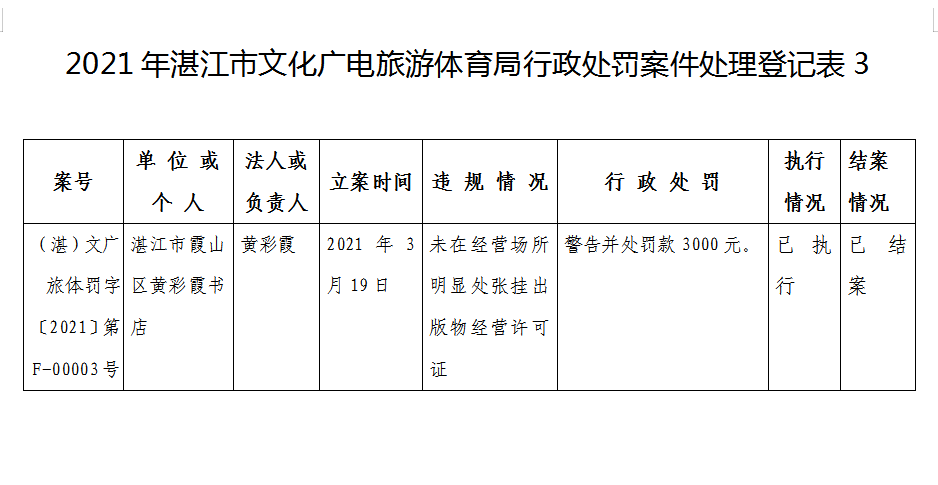 2021年湛江市文化广电旅游体育局行政处罚案件处理登记表3

| 案号 | 单位或个人 | 法人或负责人 | 立案时间 | 违规情况 | 行政处罚 | 执行情况 | 结案情况 |
|---|---|---|---|---|---|---|---|
| （湛）文广旅体罚字〔2021〕第F-00003号 | 湛江市霞山区黄彩霞书店 | 黄彩霞 | 2021年3月19日 | 未在经营场所明显处张挂出版物经营许可证 | 警告并处罚款3000元。 | 已执行 | 已结案 |